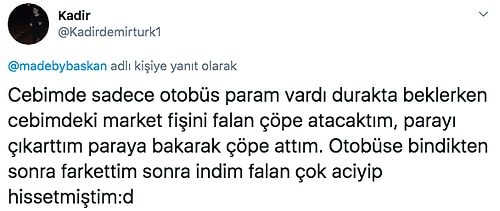 Kadir
@Kadirdemirturk1

@madebybaskan adlı kişiye yanıt olarak

Cebimde sadece otobüs param vardı durakta beklerken cebimdeki market fişini falan çöpe atacaktım, parayı çıkarttım paraya bakarak çöpe attım. Otobüse bindikten sonra farkettim sonra indim falan çok aciyip hissetmiştim:d